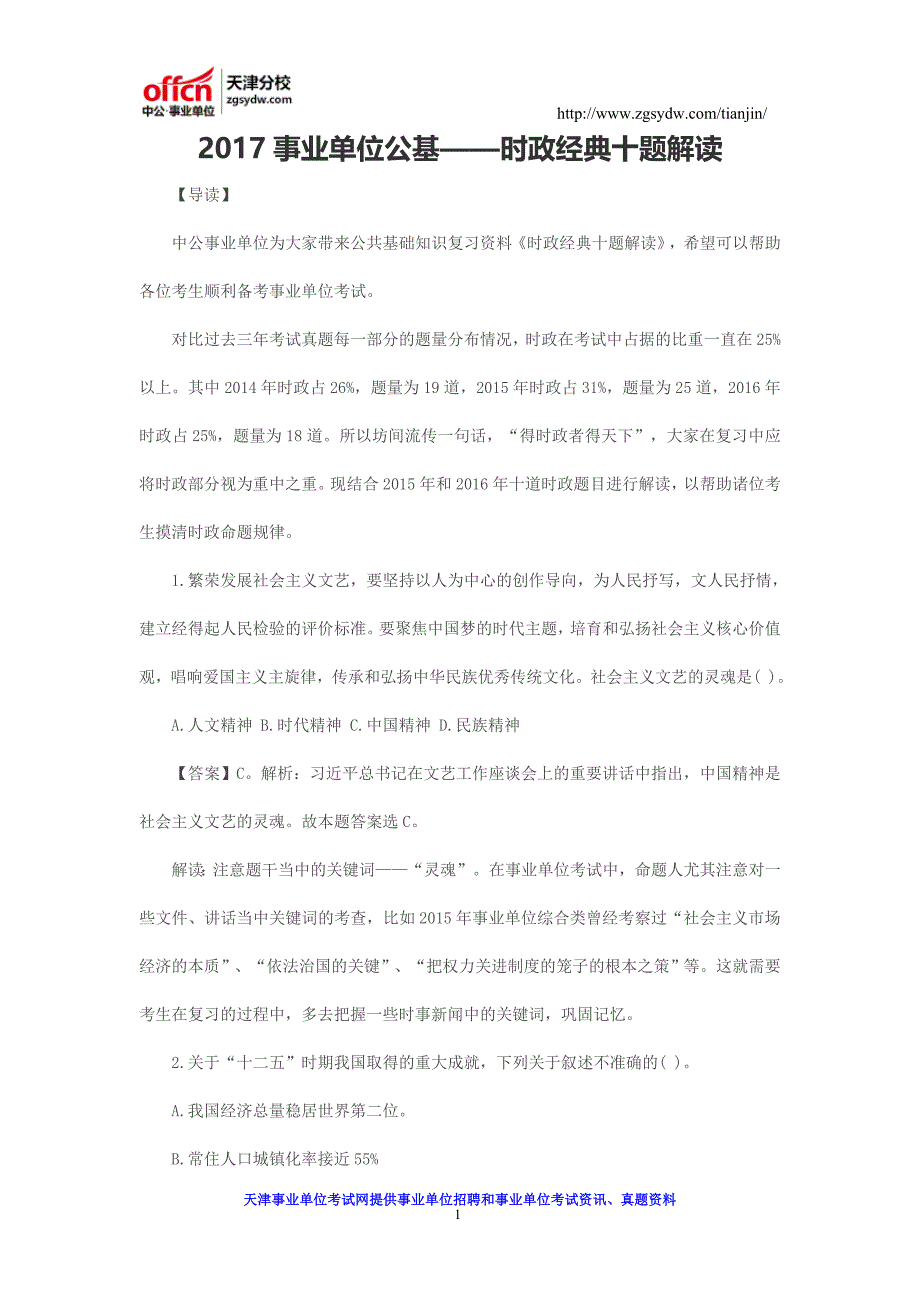 offcn 中公·事业单位 天津分校 zgsydw.com

http://www.zgsydw.com/tianjin/

2017 事业单位公基——时政经典十题解读

【导读】

中公事业单位为大家带来公共基础知识复习资料《时政经典十题解读》，希望可以帮助各位考生顺利备考事业单位考试。

对比过去三年考试真题每一部分的题量分布情况，时政在考试中占据的比重一直在 25%以上。其中 2014 年时政占 26%，题量为 19 道，2015 年时政占 31%，题量为 25 道，2016 年时政占 25%，题量为 18 道。所以坊间流传一句话，“得时政者得天下”，大家在复习中应将时政部分视为重中之重。现结合 2015 年和 2016 年十道时政题目进行解读，以帮助诸位考生摸清时政命题规律。

1.繁荣发展社会主义文艺，要坚持以人为中心的创作导向，为人民抒写，文人民抒情，建立经得起人民检验的评价标准。要聚焦中国梦的时代主题，培育和弘扬社会主义核心价值观，唱响爱国主义主旋律，传承和弘扬中华民族优秀传统文化。社会主义文艺的灵魂是( )。

A.人文精神 B.时代精神 C.中国精神 D.民族精神

【答案】C。解析：习近平总书记在文艺工作座谈会上的重要讲话中指出，中国精神是社会主义文艺的灵魂。故本题答案选 C。

解读：注意题干当中的关键词——“灵魂”。在事业单位考试中，命题人尤其注意对一些文件、讲话当中关键词的考查，比如 2015 年事业单位综合类曾经考察过“社会主义市场经济的本质”、“依法治国的关键”、“把权力关进制度的笼子的根本之策”等。这就需要考生在复习的过程中，多去把握一些时事新闻中的关键词，巩固记忆。

2.关于“十二五”时期我国取得的重大成就，下列关于叙述不准确的( )。

A.我国经济总量稳居世界第二位。

B.常住人口城镇化率接近 55%

天津事业单位考试网提供事业单位招聘和事业单位考试资讯、真题资料

1